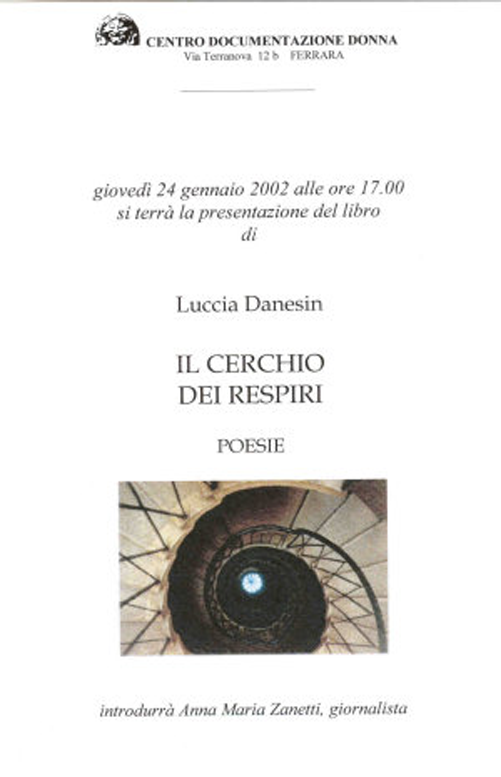 CENTRO DOCUMENTAZIONE DONNA
Via Terranova 12 b FERRARA

giovedì 24 gennaio 2002 alle ore 17.00
si terrà la presentazione del libro
di

Luccia Danesin

IL CERCHIO
DEI RESPIRI

POESIE

introdurrà Anna Maria Zanetti, giornalista